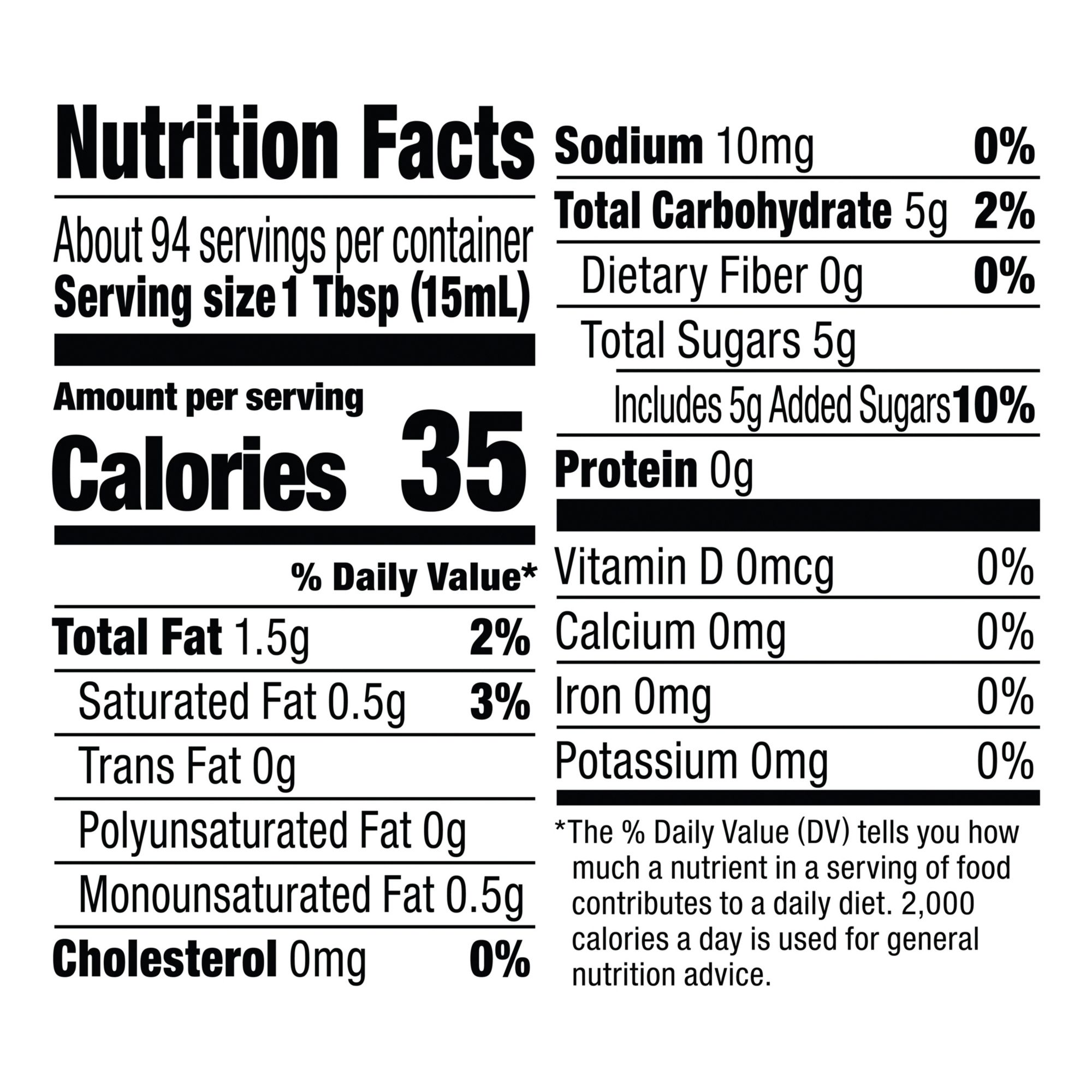 Nutrition Facts

About 94 servings per container
Serving size 1 Tbsp (15mL)

Amount per serving
Calories 35

% Daily Value*

Total Fat 1.5g 2%
Saturated Fat 0.5g 3%
Trans Fat 0g
Polyunsaturated Fat 0g
Monounsaturated Fat 0.5g
Cholesterol 0mg 0%

Sodium 10mg 0%
Total Carbohydrate 5g 2%
Dietary Fiber 0g 0%
Total Sugars 5g
Includes 5g Added Sugars 10%
Protein 0g

Vitamin D 0mcg 0%
Calcium 0mg 0%
Iron 0mg 0%
Potassium 0mg 0%

*The % Daily Value (DV) tells you how much a nutrient in a serving of food contributes to a daily diet. 2,000 calories a day is used for general nutrition advice.